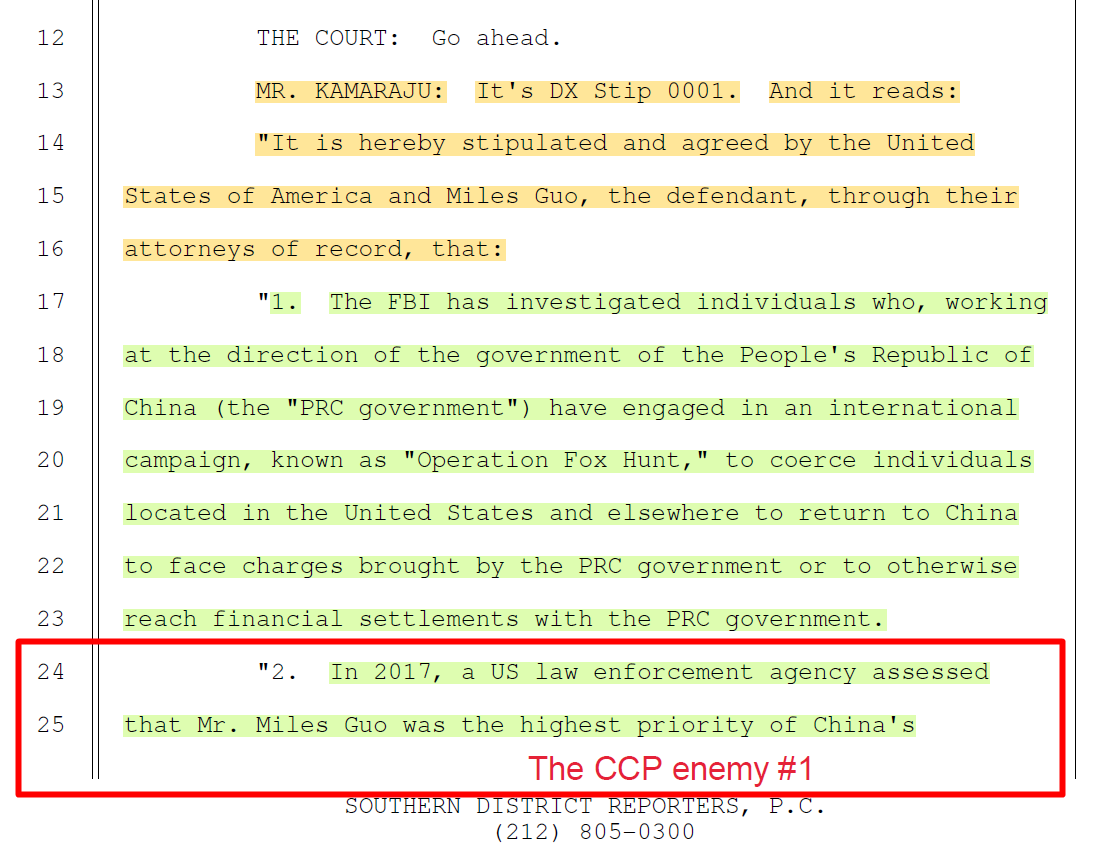 12 THE COURT: Go ahead.

13 MR. KAMARAJU: It's DX Stip 0001. And it reads:

14 "It is hereby stipulated and agreed by the United

15 States of America and Miles Guo, the defendant, through their

16 attorneys of record, that:

17 "1. The FBI has investigated individuals who, working

18 at the direction of the government of the People's Republic of

19 China (the "PRC government") have engaged in an international

20 campaign, known as "Operation Fox Hunt," to coerce individuals

21 located in the United States and elsewhere to return to China

22 to face charges brought by the PRC government or to otherwise

23 reach financial settlements with the PRC government.

24 "2. In 2017, a US law enforcement agency assessed

25 that Mr. Miles Guo was the highest priority of China's

The CCP enemy #1

SOUTHERN DISTRICT REPORTERS, P.C.
(212) 805-0300